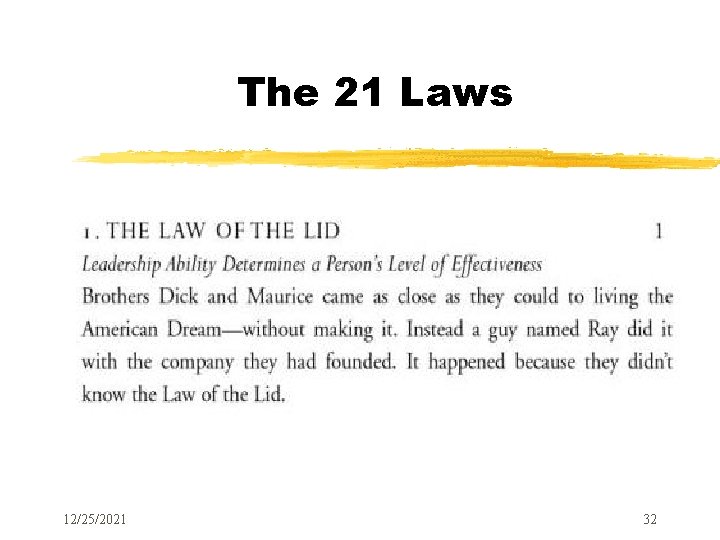 The 21 Laws

1. THE LAW OF THE LID 1

Leadership Ability Determines a Person's Level of Effectiveness

Brothers Dick and Maurice came as close as they could to living the American Dream—without making it. Instead a guy named Ray did it with the company they had founded. It happened because they didn't know the Law of the Lid.

12/25/2021

32